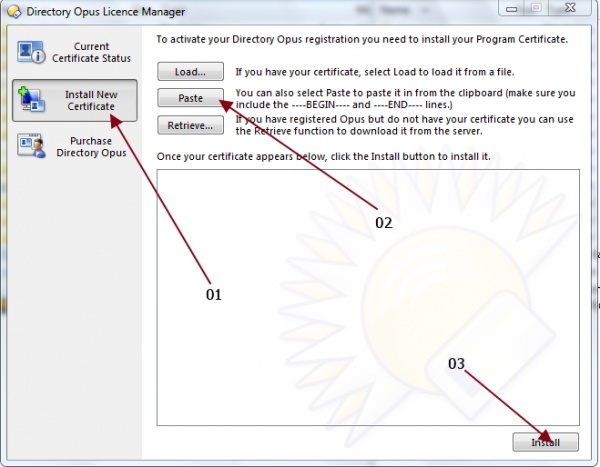 Directory Opus Licence Manager

Current Certificate Status

Install New Certificate

Purchase Directory Opus

To activate your Directory Opus registration you need to install your Program Certificate.

Load...

If you have your certificate, select Load to load it from a file.

Paste

You can also select Paste to paste it in from the clipboard (make sure you include the ----BEGIN---- and ----END---- lines.)

Retrieve...

If you have registered Opus but do not have your certificate you can use the Retrieve function to download it from the server.

Once your certificate appears below, click the Install button to install it.

02

01

03

Install